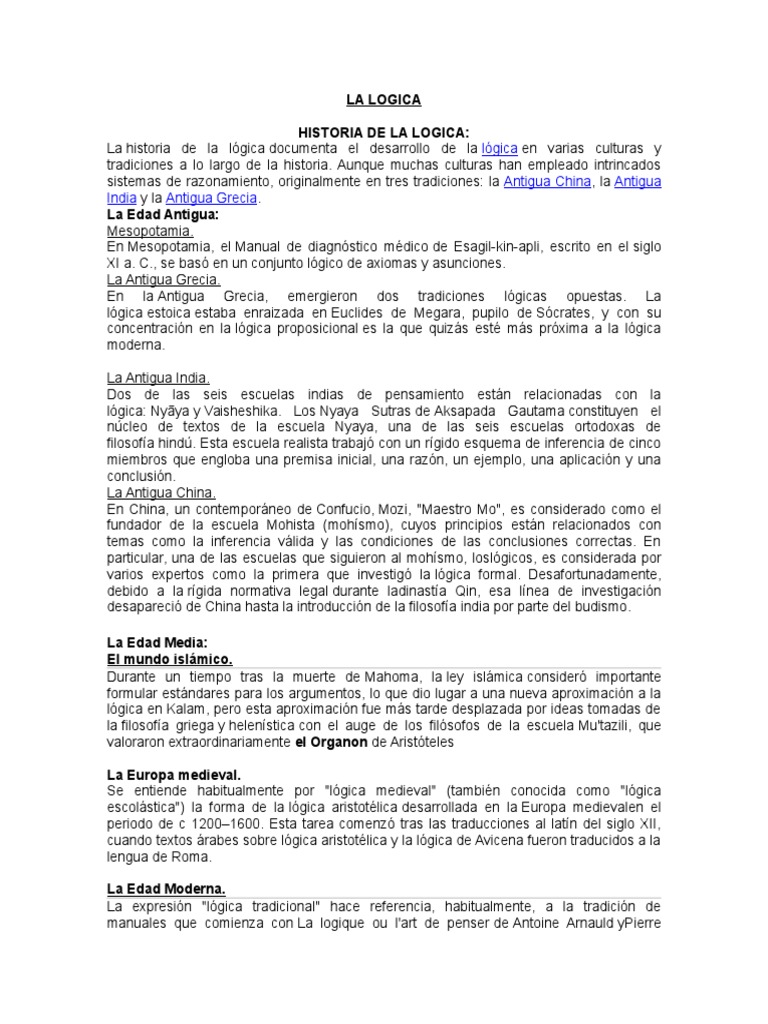 LA LOGICA

HISTORIA DE LA LOGICA:

La historia de la lógica documenta el desarrollo de la lógica en varias culturas y tradiciones a lo largo de la historia. Aunque muchas culturas han empleado intrincados sistemas de razonamiento, originalmente en tres tradiciones: la Antigua China, la Antigua India y la Antigua Grecia.

La Edad Antigua:

Mesopotamia.

En Mesopotamia, el Manual de diagnóstico médico de Esagil-kin-apli, escrito en el siglo XI a. C., se basó en un conjunto lógico de axiomas y asunciones.

La Antigua Grecia.

En la Antigua Grecia, emergieron dos tradiciones lógicas opuestas. La lógica estoica estaba enraizada en Euclides de Megara, pupilo de Sócrates, y con su concentración en la lógica proposicional es la que quizás esté más próxima a la lógica moderna.

La Antigua India.

Dos de las seis escuelas indias de pensamiento están relacionadas con la lógica: Nyāya y Vaisheshika. Los Nyaya Sutras de Aksapada Gautama constituyen el núcleo de textos de la escuela Nyaya, una de las seis escuelas ortodoxas de filosofía hindú. Esta escuela realista trabajó con un rígido esquema de inferencia de cinco miembros que engloba una premisa inicial, una razón, un ejemplo, una aplicación y una conclusión.

La Antigua China.

En China, un contemporáneo de Confucio, Mozi, "Maestro Mo", es considerado como el fundador de la escuela Mohista (mohísmo), cuyos principios están relacionados con temas como la inferencia válida y las condiciones de las conclusiones correctas. En particular, una de las escuelas que siguieron al mohísmo, loslógicos, es considerada por varios expertos como la primera que investigó la lógica formal. Desafortunadamente, debido a la rígida normativa legal durante ladinastía Qin, esa línea de investigación desapareció de China hasta la introducción de la filosofía india por parte del budismo.

La Edad Media:

El mundo islámico.

Durante un tiempo tras la muerte de Mahoma, la ley islámica consideró importante formular estándares para los argumentos, lo que dio lugar a una nueva aproximación a la lógica en Kalam, pero esta aproximación fue más tarde desplazada por ideas tomadas de la filosofía griega y helenística con el auge de los filósofos de la escuela Mu'tazili, que valoraron extraordinariamente el Organon de Aristóteles

La Europa medieval.

Se entiende habitualmente por "lógica medieval" (también conocida como "lógica escolástica") la forma de la lógica aristotélica desarrollada en la Europa medievalen el periodo de c 1200–1600. Esta tarea comenzó tras las traducciones al latín del siglo XII, cuando textos árabes sobre lógica aristotélica y la lógica de Avicena fueron traducidos a la lengua de Roma.

La Edad Moderna.

La expresión "lógica tradicional" hace referencia, habitualmente, a la tradición de manuales que comienza con La logique ou l'art de penser de Antoine Arnauld yPierre